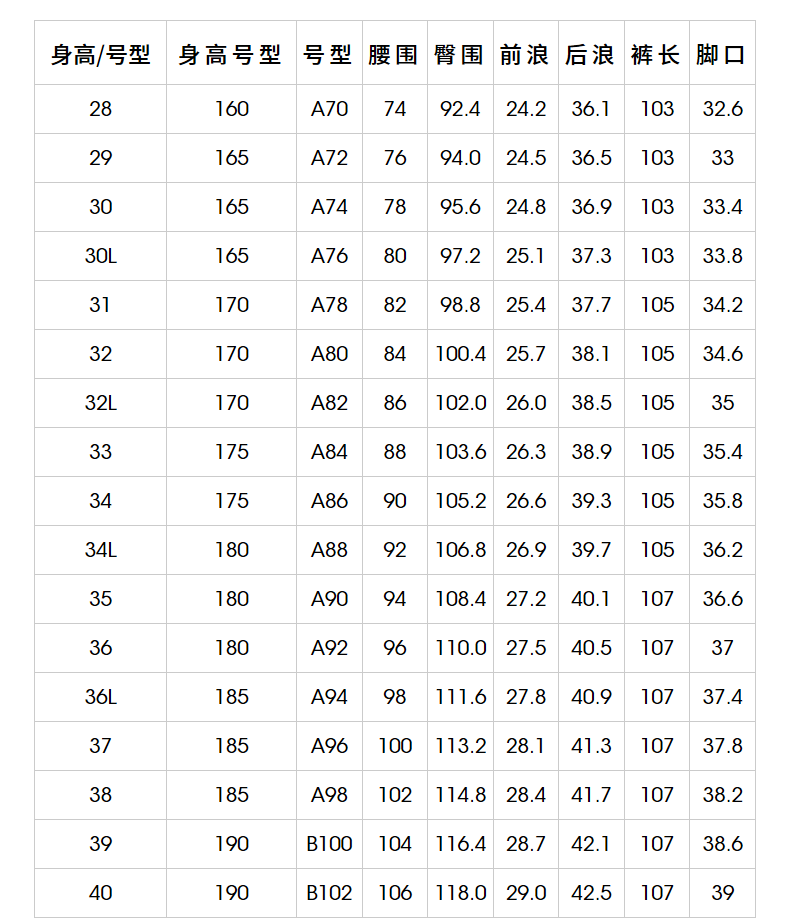 | 身高/号型 | 身高号型 | 号型 | 腰围 | 臀围 | 前浪 | 后浪 | 裤长 | 脚口 |
|---|---|---|---|---|---|---|---|---|
| 28 | 160 | A70 | 74 | 92.4 | 24.2 | 36.1 | 103 | 32.6 |
| 29 | 165 | A72 | 76 | 94.0 | 24.5 | 36.5 | 103 | 33 |
| 30 | 165 | A74 | 78 | 95.6 | 24.8 | 36.9 | 103 | 33.4 |
| 30L | 165 | A76 | 80 | 97.2 | 25.1 | 37.3 | 103 | 33.8 |
| 31 | 170 | A78 | 82 | 98.8 | 25.4 | 37.7 | 105 | 34.2 |
| 32 | 170 | A80 | 84 | 100.4 | 25.7 | 38.1 | 105 | 34.6 |
| 32L | 170 | A82 | 86 | 102.0 | 26.0 | 38.5 | 105 | 35 |
| 33 | 175 | A84 | 88 | 103.6 | 26.3 | 38.9 | 105 | 35.4 |
| 34 | 175 | A86 | 90 | 105.2 | 26.6 | 39.3 | 105 | 35.8 |
| 34L | 180 | A88 | 92 | 106.8 | 26.9 | 39.7 | 105 | 36.2 |
| 35 | 180 | A90 | 94 | 108.4 | 27.2 | 40.1 | 107 | 36.6 |
| 36 | 180 | A92 | 96 | 110.0 | 27.5 | 40.5 | 107 | 37 |
| 36L | 185 | A94 | 98 | 111.6 | 27.8 | 40.9 | 107 | 37.4 |
| 37 | 185 | A96 | 100 | 113.2 | 28.1 | 41.3 | 107 | 37.8 |
| 38 | 185 | A98 | 102 | 114.8 | 28.4 | 41.7 | 107 | 38.2 |
| 39 | 190 | B100 | 104 | 116.4 | 28.7 | 42.1 | 107 | 38.6 |
| 40 | 190 | B102 | 106 | 118.0 | 29.0 | 42.5 | 107 | 39 |